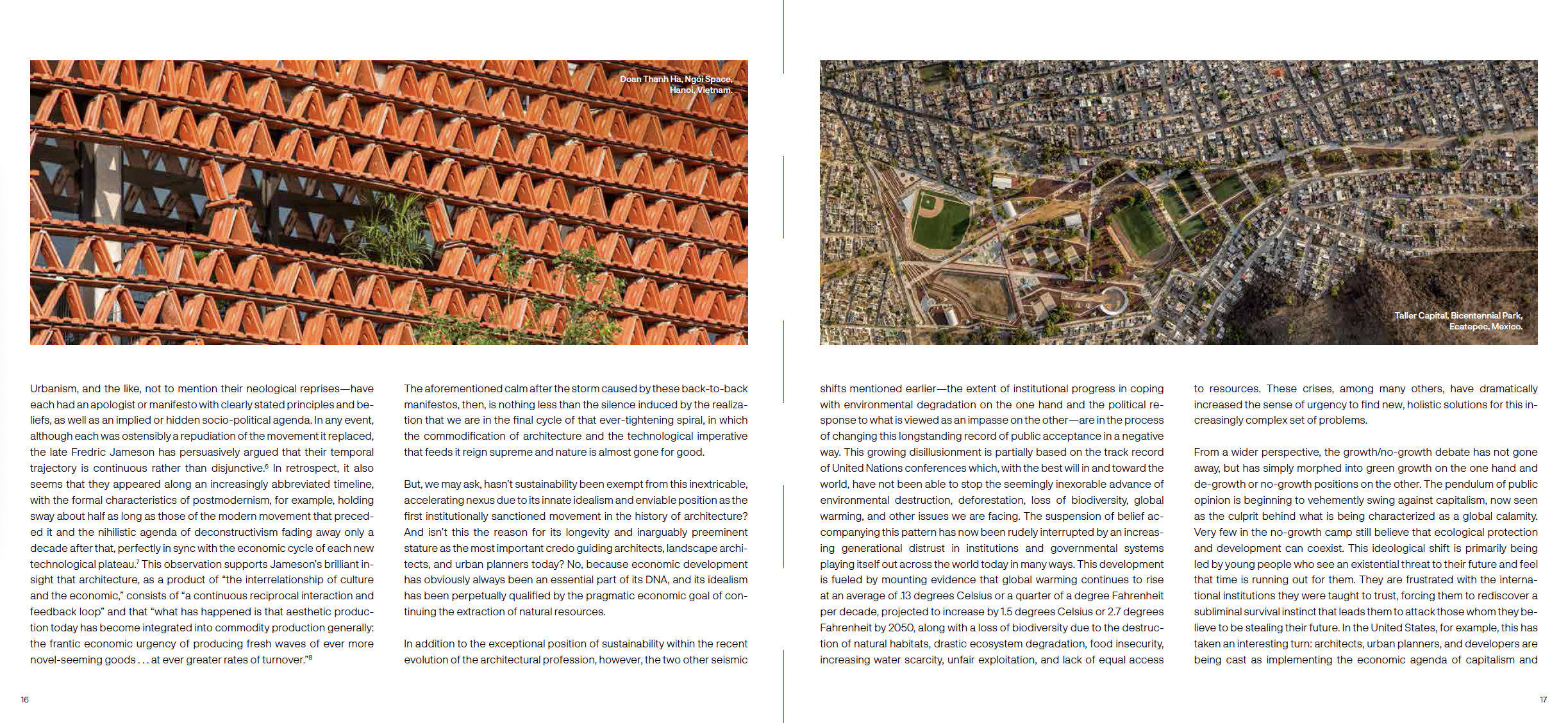 Doan Thanh Ha, Ngói Space, Hanoi, Vietnam.

Urbanism, and the like, not to mention their neological reprises—have each had an apologist or manifesto with clearly stated principles and beliefs, as well as an implied or hidden socio-political agenda. In any event, although each was ostensibly a repudiation of the movement it replaced, the late Fredric Jameson has persuasively argued that their temporal trajectory is continuous rather than disjunctive.$^6$ In retrospect, it also seems that they appeared along an increasingly abbreviated timeline, with the formal characteristics of postmodernism, for example, holding sway about half as long as those of the modern movement that preceded it and the nihilistic agenda of deconstructivism fading away only a decade after that, perfectly in sync with the economic cycle of each new technological plateau.$^7$ This observation supports Jameson's brilliant insight that architecture, as a product of "the interrelationship of culture and the economic," consists of "a continuous reciprocal interaction and feedback loop" and that "what has happened is that aesthetic production today has become integrated into commodity production generally: the frantic economic urgency of producing fresh waves of ever more novel-seeming goods . . . at ever greater rates of turnover."$^8$

The aforementioned calm after the storm caused by these back-to-back manifestos, then, is nothing less than the silence induced by the realization that we are in the final cycle of that ever-tightening spiral, in which the commodification of architecture and the technological imperative that feeds it reign supreme and nature is almost gone for good.

But, we may ask, hasn't sustainability been exempt from this inextricable, accelerating nexus due to its innate idealism and enviable position as the first institutionally sanctioned movement in the history of architecture? And isn't this the reason for its longevity and inarguably preeminent stature as the most important credo guiding architects, landscape architects, and urban planners today? No, because economic development has obviously always been an essential part of its DNA, and its idealism has been perpetually qualified by the pragmatic economic goal of continuing the extraction of natural resources.

In addition to the exceptional position of sustainability within the recent evolution of the architectural profession, however, the two other seismic

16

Taller Capital, Bicentennial Park, Ecatepec, Mexico.

shifts mentioned earlier—the extent of institutional progress in coping with environmental degradation on the one hand and the political response to what is viewed as an impasse on the other—are in the process of changing this longstanding record of public acceptance in a negative way. This growing disillusionment is partially based on the track record of United Nations conferences which, with the best will in and toward the world, have not been able to stop the seemingly inexorable advance of environmental destruction, deforestation, loss of biodiversity, global warming, and other issues we are facing. The suspension of belief accompanying this pattern has now been rudely interrupted by an increasing generational distrust in institutions and governmental systems playing itself out across the world today in many ways. This development is fueled by mounting evidence that global warming continues to rise at an average of .13 degrees Celsius or a quarter of a degree Fahrenheit per decade, projected to increase by 1.5 degrees Celsius or 2.7 degrees Fahrenheit by 2050, along with a loss of biodiversity due to the destruction of natural habitats, drastic ecosystem degradation, food insecurity, increasing water scarcity, unfair exploitation, and lack of equal access

to resources. These crises, among many others, have dramatically increased the sense of urgency to find new, holistic solutions for this increasingly complex set of problems.

From a wider perspective, the growth/no-growth debate has not gone away, but has simply morphed into green growth on the one hand and de-growth or no-growth positions on the other. The pendulum of public opinion is beginning to vehemently swing against capitalism, now seen as the culprit behind what is being characterized as a global calamity. Very few in the no-growth camp still believe that ecological protection and development can coexist. This ideological shift is primarily being led by young people who see an existential threat to their future and feel that time is running out for them. They are frustrated with the international institutions they were taught to trust, forcing them to rediscover a subliminal survival instinct that leads them to attack those whom they believe to be stealing their future. In the United States, for example, this has taken an interesting turn: architects, urban planners, and developers are being cast as implementing the economic agenda of capitalism and

17